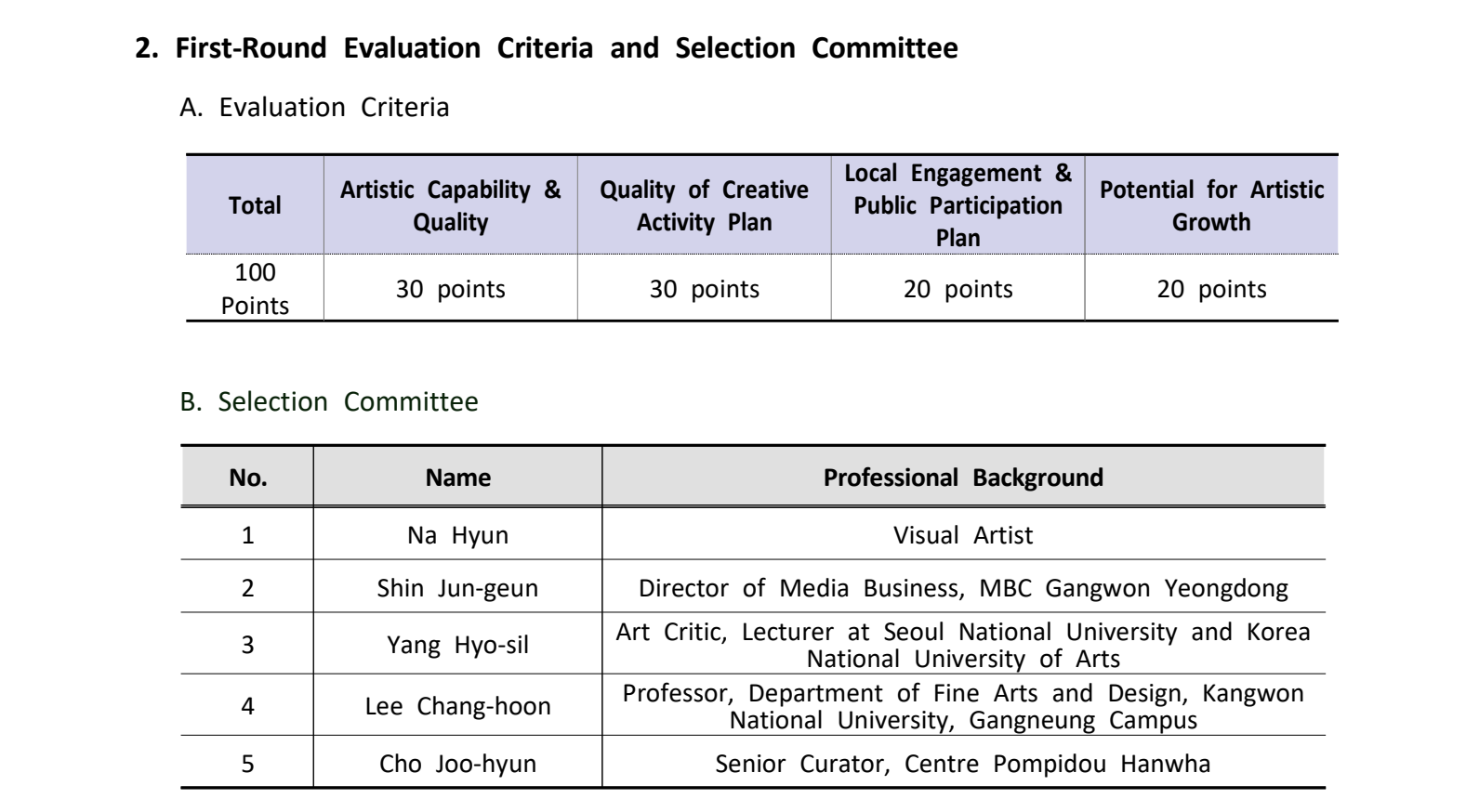 2. First-Round Evaluation Criteria and Selection Committee

A. Evaluation Criteria

| Total | Artistic Capability & Quality | Quality of Creative Activity Plan | Local Engagement & Public Participation Plan | Potential for Artistic Growth |
|---|---|---|---|---|
| 100 Points | 30 points | 30 points | 20 points | 20 points |

B. Selection Committee

| No. | Name | Professional Background |
|---|---|---|
| 1 | Na Hyun | Visual Artist |
| 2 | Shin Jun-geun | Director of Media Business, MBC Gangwon Yeongdong |
| 3 | Yang Hyo-sil | Art Critic, Lecturer at Seoul National University and Korea National University of Arts |
| 4 | Lee Chang-hoon | Professor, Department of Fine Arts and Design, Kangwon National University, Gangneung Campus |
| 5 | Cho Joo-hyun | Senior Curator, Centre Pompidou Hanwha |